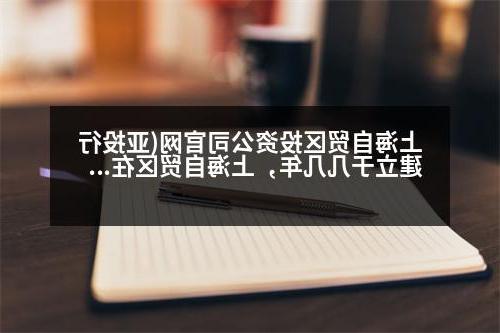 上海自贸区投资公司官网(亚投行建立于几几年，上海自贸区在...